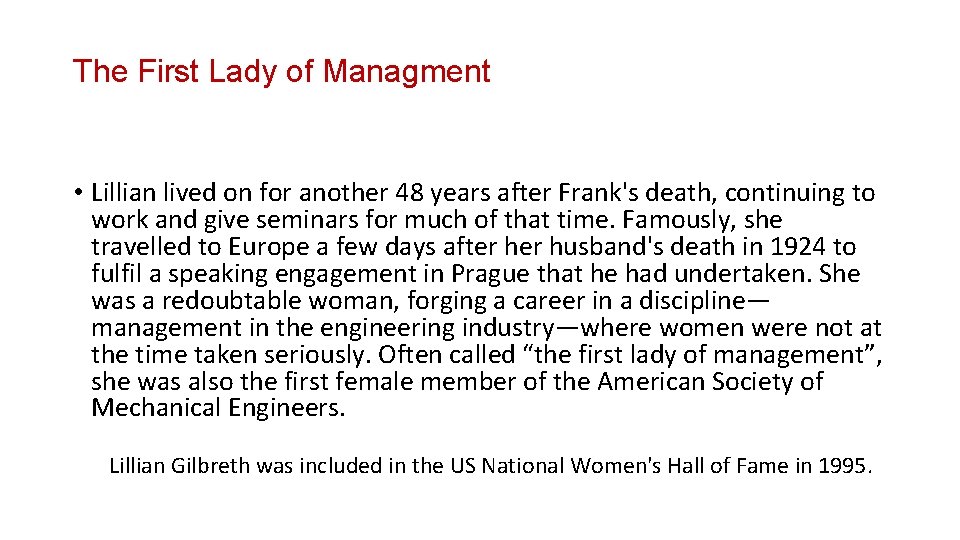 The First Lady of Managment

• Lillian lived on for another 48 years after Frank's death, continuing to work and give seminars for much of that time. Famously, she travelled to Europe a few days after her husband's death in 1924 to fulfil a speaking engagement in Prague that he had undertaken. She was a redoubtable woman, forging a career in a discipline—management in the engineering industry—where women were not at the time taken seriously. Often called “the first lady of management”, she was also the first female member of the American Society of Mechanical Engineers.

Lillian Gilbreth was included in the US National Women's Hall of Fame in 1995.